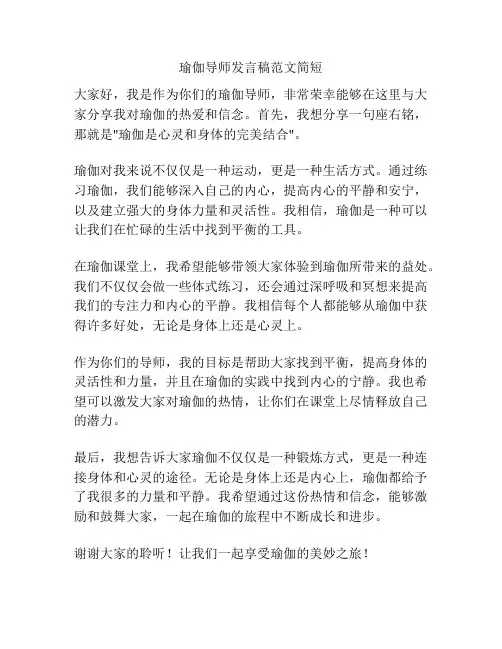 瑜伽导师发言稿范文简短

大家好，我是作为你们的瑜伽导师，非常荣幸能够在这里与大家分享我对瑜伽的热爱和信念。首先，我想分享一句座右铭，那就是"瑜伽是心灵和身体的完美结合"。

瑜伽对我来说不仅仅是一种运动，更是一种生活方式。通过练习瑜伽，我们能够深入自己的内心，提高内心的平静和安宁，以及建立强大的身体力量和灵活性。我相信，瑜伽是一种可以让我们在忙碌的生活中找到平衡的工具。

在瑜伽课堂上，我希望能够带领大家体验到瑜伽所带来的益处。我们不仅仅会做一些体式练习，还会通过深呼吸和冥想来提高我们的专注力和内心的平静。我相信每个人都能够从瑜伽中获得许多好处，无论是身体上还是心灵上。

作为你们的导师，我的目标是帮助大家找到平衡，提高身体的灵活性和力量，并且在瑜伽的实践中找到内心的宁静。我也希望可以激发大家对瑜伽的热情，让你们在课堂上尽情释放自己的潜力。

最后，我想告诉大家瑜伽不仅仅是一种锻炼方式，更是一种连接身体和心灵的途径。无论是身体上还是内心上，瑜伽都给予了我很多的力量和平静。我希望通过这份热情和信念，能够激励和鼓舞大家，一起在瑜伽的旅程中不断成长和进步。

谢谢大家的聆听！让我们一起享受瑜伽的美妙之旅！